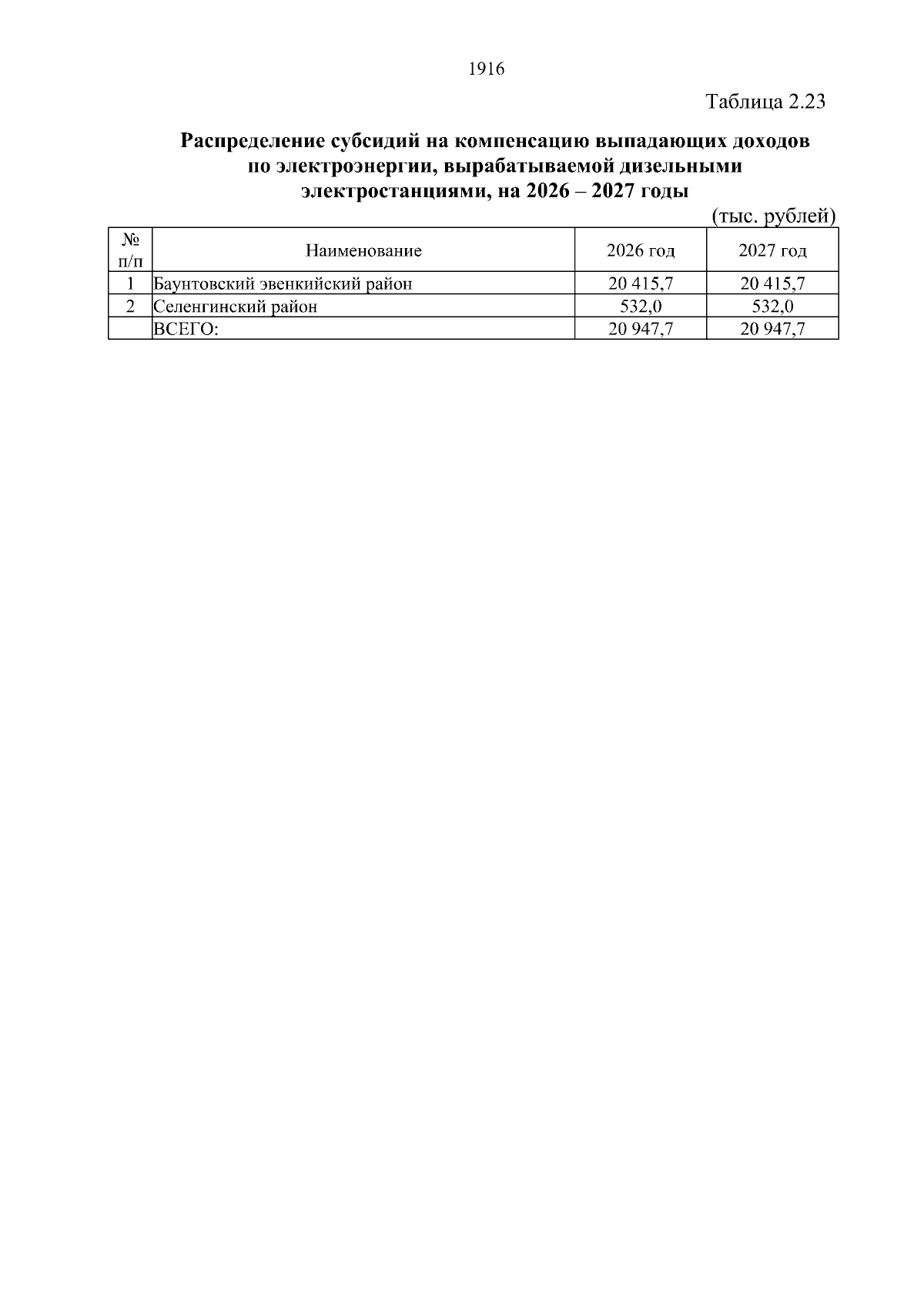 1916

Таблица 2.23

Распределение субсидий на компенсацию выпадающих доходов по электроэнергии, вырабатываемой дизельными электростанциями, на 2026 – 2027 годы

(тыс. рублей)

| № п/п | Наименование | 2026 год | 2027 год |
|---|---|---|---|
| 1 | Баунтовский эвенкийский район | 20 415,7 | 20 415,7 |
| 2 | Селенгинский район | 532,0 | 532,0 |
| | ВСЕГО: | 20 947,7 | 20 947,7 |